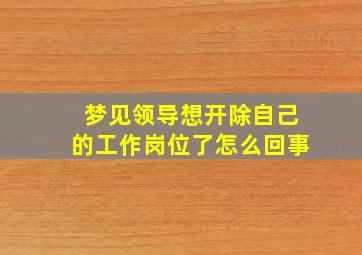 梦见领导想开除自己的工作岗位了怎么回事